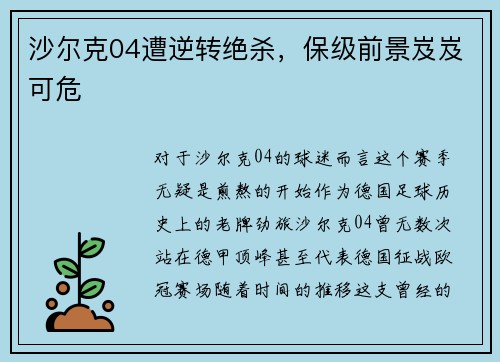 沙尔克04遭逆转绝杀，保级前景岌岌可危

对于沙尔克04的球迷而言这个赛季无疑是煎熬的开始作为德国足球历史上的老牌劲旅沙尔克04曾无数次站在德甲顶峰甚至代表德国征战欧冠赛场随着时间的推移这支曾经的